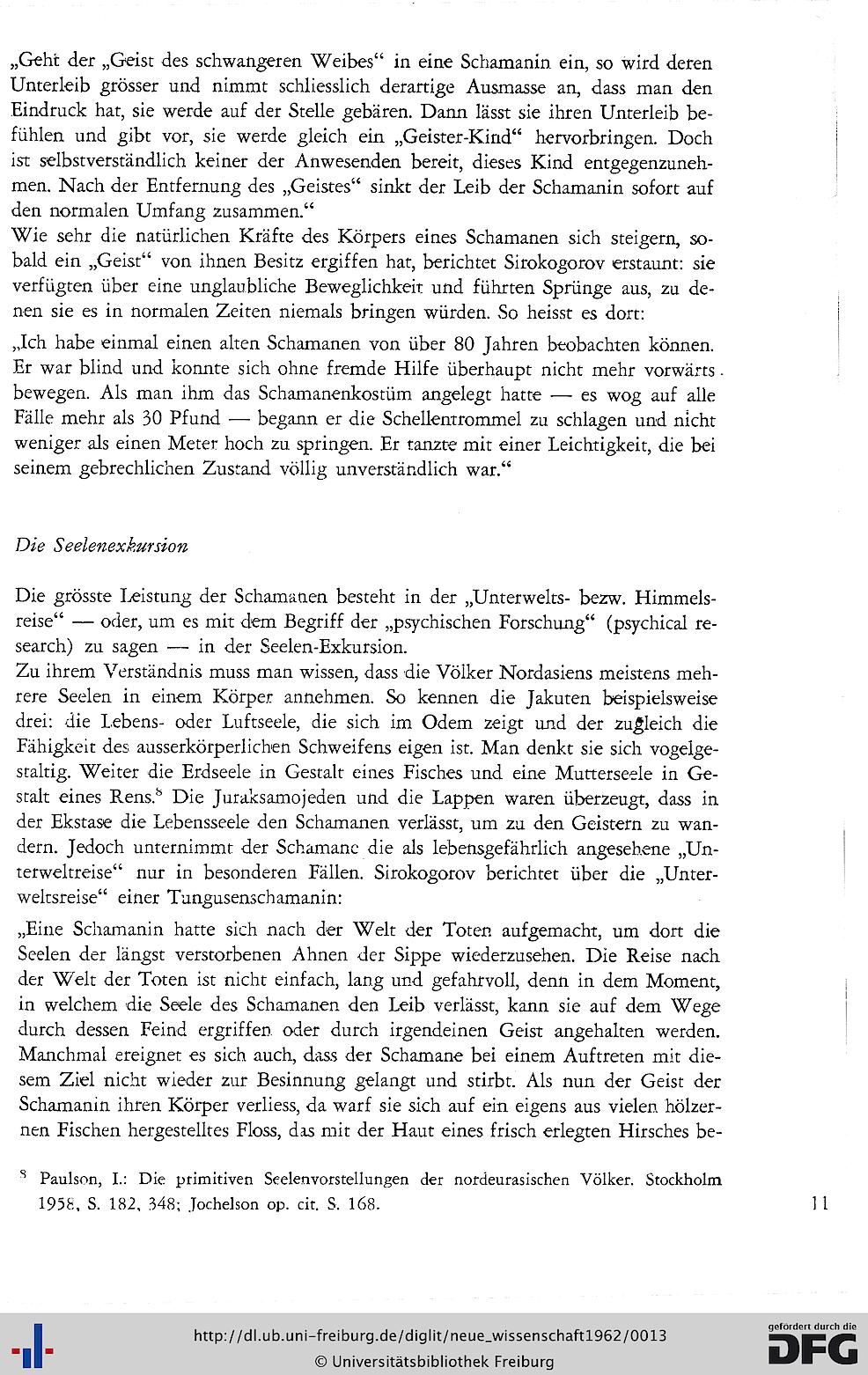 „Geht der „Geist des schwangeren Weibes“ in eine Schamanin ein, so wird deren Unterleib grösser und nimmt schliesslich derartige Ausmasse an, dass man den Eindruck hat, sie werde auf der Stelle gebären. Dann lässt sie ihren Unterleib befühlen und gibt vor, sie werde gleich ein „Geister-Kind“ hervorbringen. Doch ist selbstverständlich keiner der Anwesenden bereit, dieses Kind entgegenzunehmen. Nach der Entfernung des „Geistes“ sinkt der Leib der Schamanin sofort auf den normalen Umfang zusammen.“
Wie sehr die natürlichen Kräfte des Körpers eines Schamanen sich steigern, sobald ein „Geist“ von ihnen Besitz ergiffen hat, berichtet Sirokogorov erstaunt: sie verfügten über eine unglaubliche Beweglichkeit und führten Sprünge aus, zu denen sie es in normalen Zeiten niemals bringen würden. So heisst es dort:

„Ich habe einmal einen alten Schamanen von über 80 Jahren beobachten können. Er war blind und konnte sich ohne fremde Hilfe überhaupt nicht mehr vorwärts bewegen. Als man ihm das Schamanenkostüm angelegt hatte — es wog auf alle Fälle mehr als 30 Pfund — begann er die Schellentrommel zu schlagen und nicht weniger als einen Meter hoch zu springen. Er tanzte mit einer Leichtigkeit, die bei seinem gebrechlichen Zustand völlig unverständlich war.“

Die Seelenexkursion

Die grösste Leistung der Schamanen besteht in der „Unterwelts- bezw. Himmelsreise“ — oder, um es mit dem Begriff der „psychischen Forschung“ (psychical research) zu sagen — in der Seelen-Exkursion.
Zu ihrem Verständnis muss man wissen, dass die Völker Nordasiens meistens mehrere Seelen in einem Körper annehmen. So kennen die Jakuten beispielsweise drei: die Lebens- oder Luftseele, die sich im Odem zeigt und der zugleich die Fähigkeit des ausserkörperlichen Schweifens eigen ist. Man denkt sie sich vogelgestaltig. Weiter die Erdseele in Gestalt eines Fisches und eine Mutterseele in Gestalt eines Rens.$^8$ Die Juraksamojeden und die Lappen waren überzeugt, dass in der Ekstase die Lebensseele den Schamanen verlässt, um zu den Geistern zu wandern. Jedoch unternimmt der Schamane die als lebensgefährlich angesehene „Unterweltreise“ nur in besonderen Fällen. Sirokogorov berichtet über die „Unterweltsreise“ einer Tungusenschamanin:

„Eine Schamanin hatte sich nach der Welt der Toten aufgemacht, um dort die Seelen der längst verstorbenen Ahnen der Sippe wiederzusehen. Die Reise nach der Welt der Toten ist nicht einfach, lang und gefahrvoll, denn in dem Moment, in welchem die Seele des Schamanen den Leib verlässt, kann sie auf dem Wege durch dessen Feind ergriffen oder durch irgendeinen Geist angehalten werden. Manchmal ereignet es sich auch, dass der Schamane bei einem Auftreten mit diesem Ziel nicht wieder zur Besinnung gelangt und stirbt. Als nun der Geist der Schamanin ihren Körper verliess, da warf sie sich auf ein eigens aus vielen hölzernen Fischen hergestelltes Floss, das mit der Haut eines frisch erlegten Hirsches be-

$^8$ Paulson, I.: Die primitiven Seelenvorstellungen der nordeurasischen Völker. Stockholm 1958, S. 182, 348; Jochelson op. cit. S. 168.

11

http://dl.ub.uni-freiburg.de/diglit/neue_wissenschaft1962/0013
© Universitätsbibliothek Freiburg
gefördert durch die DFG